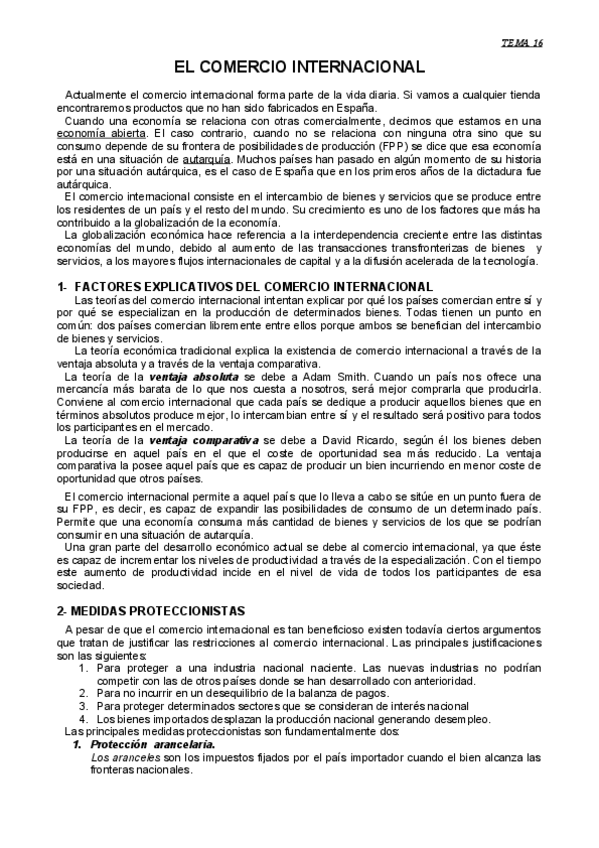 TEMA 16

EL COMERCIO INTERNACIONAL

Actualmente el comercio internacional forma parte de la vida diaria. Si vamos a cualquier tienda encontraremos productos que no han sido fabricados en España.

Cuando una economía se relaciona con otras comercialmente, decimos que estamos en una economía abierta. El caso contrario, cuando no se relaciona con ninguna otra sino que su consumo depende de su frontera de posibilidades de producción (FPP) se dice que esa economía está en una situación de autarquía. Muchos países han pasado en algún momento de su historia por una situación autárquica, es el caso de España que en los primeros años de la dictadura fue autárquica.

El comercio internacional consiste en el intercambio de bienes y servicios que se produce entre los residentes de un país y el resto del mundo. Su crecimiento es uno de los factores que más ha contribuido a la globalización de la economía.

La globalización económica hace referencia a la interdependencia creciente entre las distintas economías del mundo, debido al aumento de las transacciones transfronterizas de bienes y servicios, a los mayores flujos internacionales de capital y a la difusión acelerada de la tecnología.

1- FACTORES EXPLICATIVOS DEL COMERCIO INTERNACIONAL

Las teorías del comercio internacional intentan explicar por qué los países comercian entre sí y por qué se especializan en la producción de determinados bienes. Todas tienen un punto en común: dos países comercian libremente entre ellos porque ambos se benefician del intercambio de bienes y servicios.

La teoría económica tradicional explica la existencia de comercio internacional a través de la ventaja absoluta y a través de la ventaja comparativa.

La teoría de la ventaja absoluta se debe a Adam Smith. Cuando un país nos ofrece una mercancía más barata de lo que nos cuesta a nosotros, será mejor comprarla que producirla. Conviene al comercio internacional que cada país se dedique a producir aquellos bienes que en términos absolutos produce mejor, lo intercambian entre sí y el resultado será positivo para todos los participantes en el mercado.

La teoría de la ventaja comparativa se debe a David Ricardo, según él los bienes deben producirse en aquel país en el que el coste de oportunidad sea más reducido. La ventaja comparativa la posee aquel país que es capaz de producir un bien incurriendo en menor coste de oportunidad que otros países.

El comercio internacional permite a aquel país que lo lleva a cabo se sitúe en un punto fuera de su FPP, es decir, es capaz de expandir las posibilidades de consumo de un determinado país. Permite que una economía consuma más cantidad de bienes y servicios de los que se podrían consumir en una situación de autarquía.

Una gran parte del desarrollo económico actual se debe al comercio internacional, ya que éste es capaz de incrementar los niveles de productividad a través de la especialización. Con el tiempo este aumento de productividad incide en el nivel de vida de todos los participantes de esa sociedad.

2- MEDIDAS PROTECCIONISTAS

A pesar de que el comercio internacional es tan beneficioso existen todavía ciertos argumentos que tratan de justificar las restricciones al comercio internacional. Las principales justificaciones son las siguientes:
1. Para proteger a una industria nacional naciente. Las nuevas industrias no podrían competir con las de otros países donde se han desarrollado con anterioridad.
2. Para no incurrir en un desequilibrio de la balanza de pagos.
3. Para proteger determinados sectores que se consideran de interés nacional
4. Los bienes importados desplazan la producción nacional generando desempleo.
Las principales medidas proteccionistas son fundamentalmente dos:
1. Protección arancelaria.
Los aranceles son los impuestos fijados por el país importador cuando el bien alcanza las fronteras nacionales.